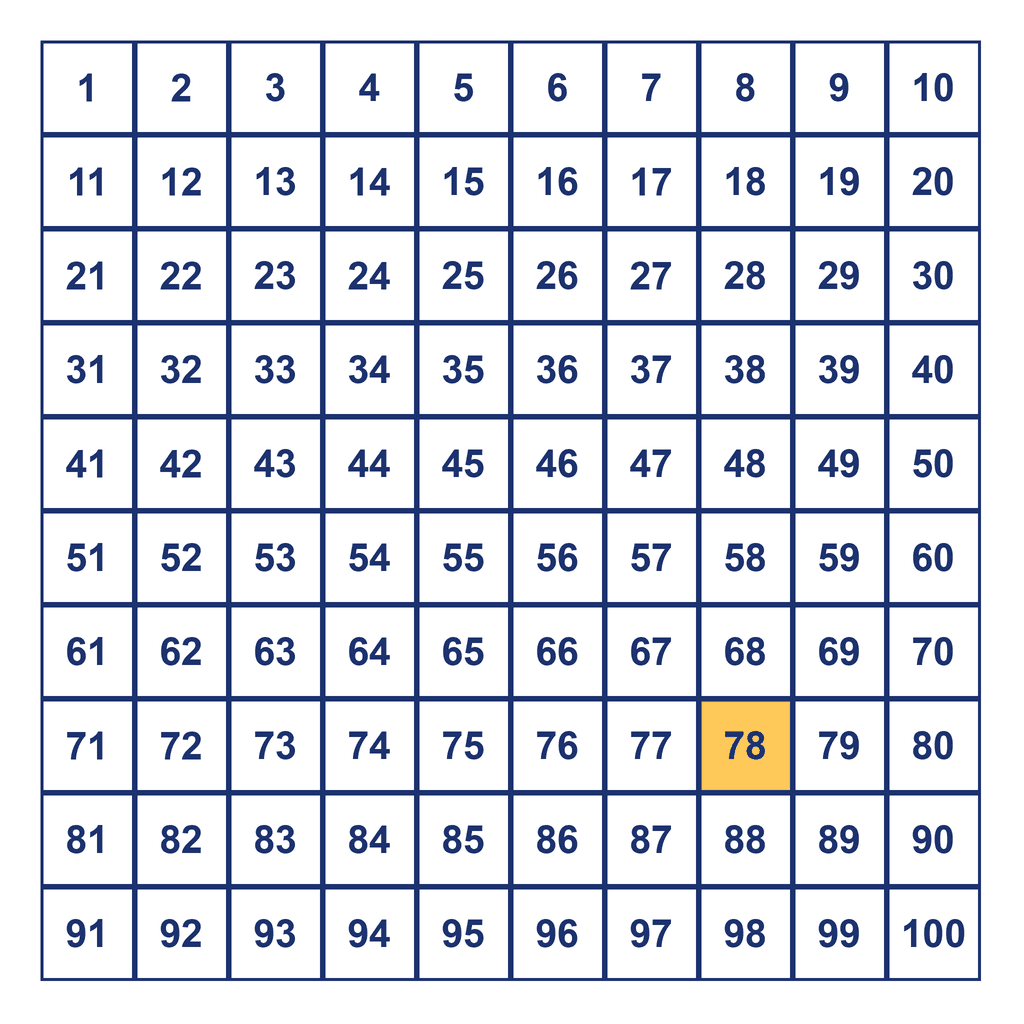 | 1 | 2 | 3 | 4 | 5 | 6 | 7 | 8 | 9 | 10 |
|---|---|---|---|---|---|---|---|---|---|
| 11 | 12 | 13 | 14 | 15 | 16 | 17 | 18 | 19 | 20 |
| 21 | 22 | 23 | 24 | 25 | 26 | 27 | 28 | 29 | 30 |
| 31 | 32 | 33 | 34 | 35 | 36 | 37 | 38 | 39 | 40 |
| 41 | 42 | 43 | 44 | 45 | 46 | 47 | 48 | 49 | 50 |
| 51 | 52 | 53 | 54 | 55 | 56 | 57 | 58 | 59 | 60 |
| 61 | 62 | 63 | 64 | 65 | 66 | 67 | 68 | 69 | 70 |
| 71 | 72 | 73 | 74 | 75 | 76 | 77 | 78 | 79 | 80 |
| 81 | 82 | 83 | 84 | 85 | 86 | 87 | 88 | 89 | 90 |
| 91 | 92 | 93 | 94 | 95 | 96 | 97 | 98 | 99 | 100 |